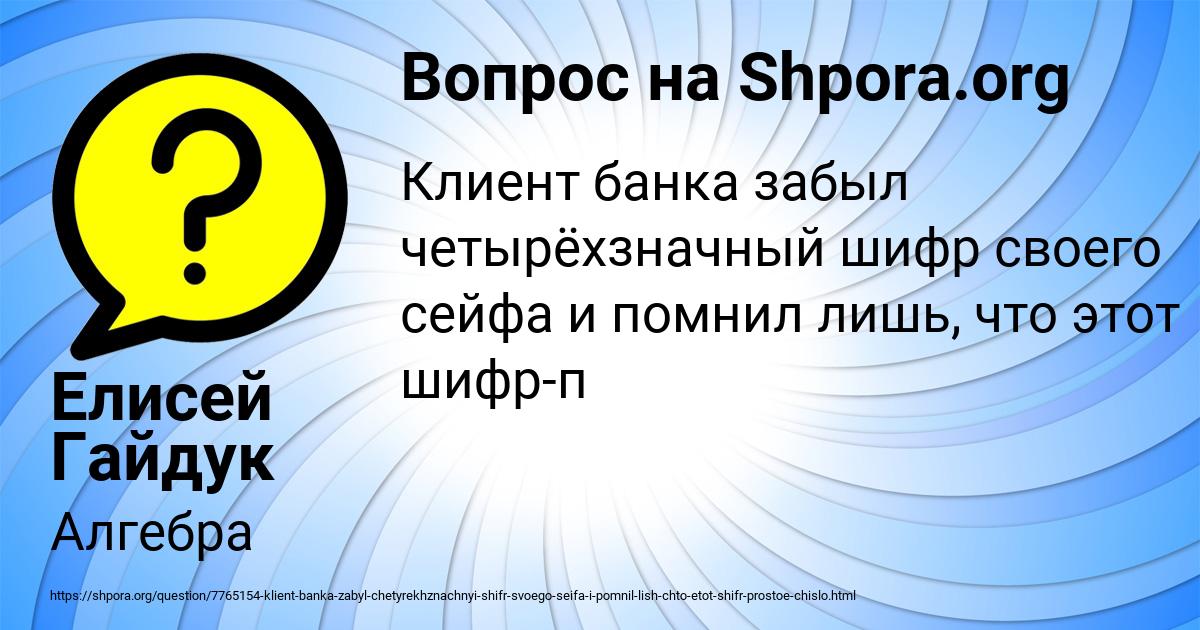 Вопрос на Shpora.org

Клиент банка забыл четырёхзначный шифр своего сейфа и помнил лишь, что этот шифр-п

Елисей Гайдук

Алгебра

https://shpora.org/question/7765154-klient-banka-zabyl-chetyrekhznachnyi-shifr-svoego-seifa-i-pomnil-lish-chto-etot-shifr-prostoe-chislo.html